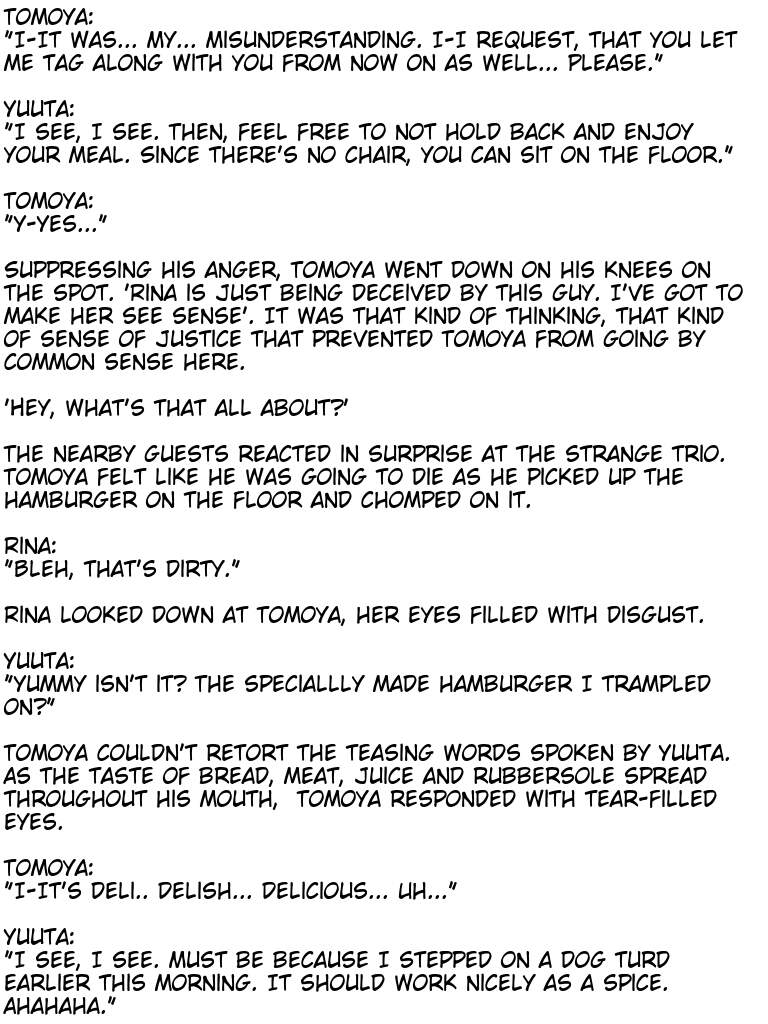 TOMOYA:
"I-IT WAS... MY... MISUNDERSTANDING. I-I REQUEST, THAT YOU LET ME TAG ALONG WITH YOU FROM NOW ON AS WELL... PLEASE."

YUUTA:
"I SEE, I SEE. THEN, FEEL FREE TO NOT HOLD BACK AND ENJOY YOUR MEAL. SINCE THERE'S NO CHAIR, YOU CAN SIT ON THE FLOOR."

TOMOYA:
"Y-YES..."

SUPPRESSING HIS ANGER, TOMOYA WENT DOWN ON HIS KNEES ON THE SPOT. 'RINA IS JUST BEING DECEIVED BY THIS GUY. I'VE GOT TO MAKE HER SEE SENSE'. IT WAS THAT KIND OF THINKING, THAT KIND OF SENSE OF JUSTICE THAT PREVENTED TOMOYA FROM GOING BY COMMON SENSE HERE.

'HEY, WHAT'S THAT ALL ABOUT?'

THE NEARBY GUESTS REACTED IN SURPRISE AT THE STRANGE TRIO. TOMOYA FELT LIKE HE WAS GOING TO DIE AS HE PICKED UP THE HAMBURGER ON THE FLOOR AND CHOMPED ON IT.

RINA:
"BLEH, THAT'S DIRTY."

RINA LOOKED DOWN AT TOMOYA, HER EYES FILLED WITH DISGUST.

YUUTA:
"YUMMY ISN'T IT? THE SPECIALLLY MADE HAMBURGER I TRAMPLED ON?"

TOMOYA COULDN'T RETORT THE TEASING WORDS SPOKEN BY YUUTA. AS THE TASTE OF BREAD, MEAT, JUICE AND RUBBERSOLE SPREAD THROUGHOUT HIS MOUTH, TOMOYA RESPONDED WITH TEAR-FILLED EYES.

TOMOYA:
"I-IT'S DELI.. DELISH... DELICIOUS... UH..."

YUUTA:
"I SEE, I SEE. MUST BE BECAUSE I STEPPED ON A DOG TURD EARLIER THIS MORNING. IT SHOULD WORK NICELY AS A SPICE. AHAHAHA."